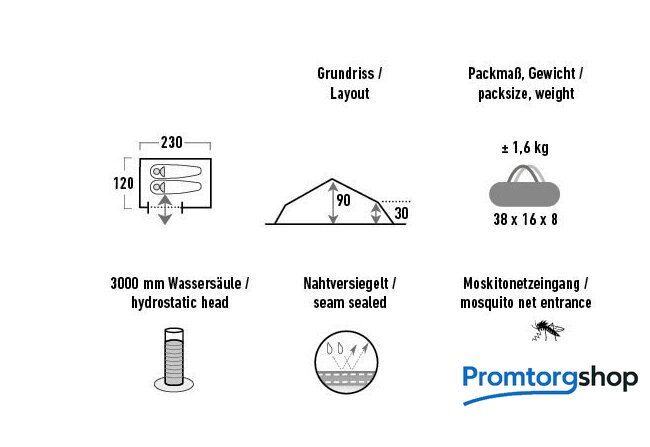 Grundriss /
Layout

Packmaß, Gewicht /
packsize, weight

230

120

90

30

± 1,6 kg

38 x 16 x 8

3000 mm Wassersäule /
hydrostatic head

Nahtversiegelt /
seam sealed

Moskitonetzeingang /
mosquito net entrance

Promtorgshop